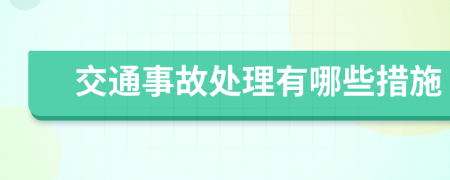 交通事故处理有哪些措施